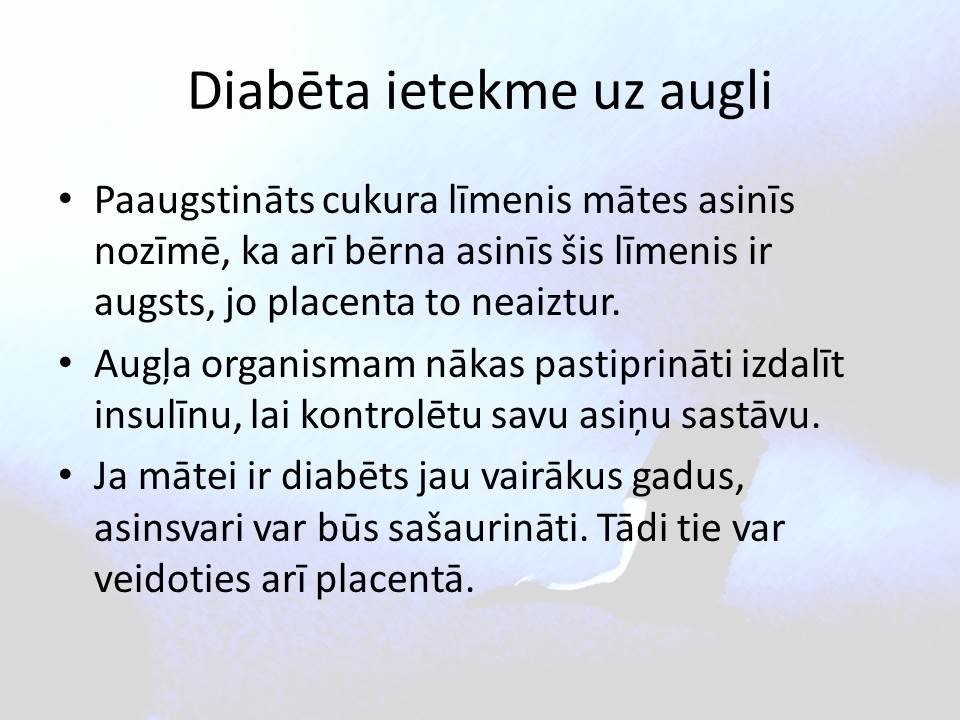 Diabēta ietekme uz augli

• Paaugstināts cukura līmenis mātes asinīs nozīmē, ka arī bērna asinīs šis līmenis ir augsts, jo placenta to neaiztur.
• Augļa organismam nākas pastiprināti izdalīt insulīnu, lai kontrolētu savu asiņu sastāvu.
• Ja mātei ir diabēts jau vairākus gadus, asinsvari var būs sašaurināti. Tādi tie var veidoties arī placentā.